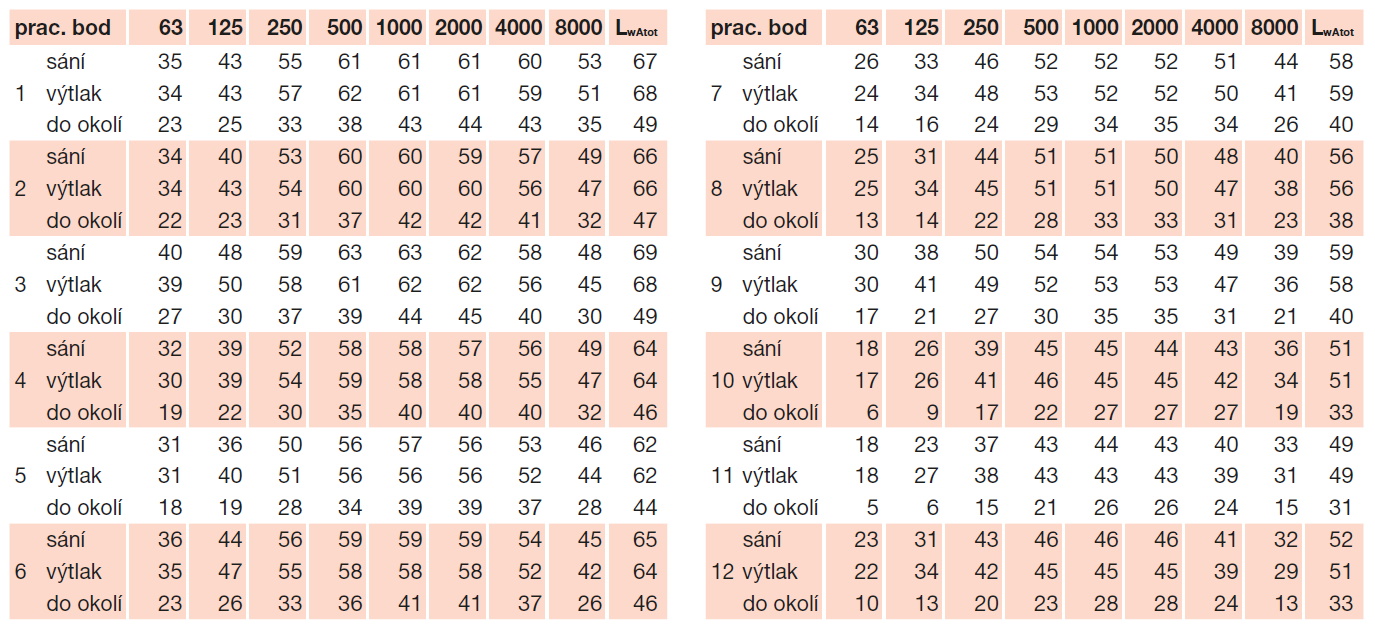 | prac. bod | | 63 | 125 | 250 | 500 | 1000 | 2000 | 4000 | 8000 | $L_{wAtot}$ |
|---|---|---|---|---|---|---|---|---|---|---|
| | sání | 35 | 43 | 55 | 61 | 61 | 61 | 60 | 53 | 67 |
| 1 | výtlak | 34 | 43 | 57 | 62 | 61 | 61 | 59 | 51 | 68 |
| | do okolí | 23 | 25 | 33 | 38 | 43 | 44 | 43 | 35 | 49 |
| | sání | 34 | 40 | 53 | 60 | 60 | 59 | 57 | 49 | 66 |
| 2 | výtlak | 34 | 43 | 54 | 60 | 60 | 60 | 56 | 47 | 66 |
| | do okolí | 22 | 23 | 31 | 37 | 42 | 42 | 41 | 32 | 47 |
| | sání | 40 | 48 | 59 | 63 | 63 | 62 | 58 | 48 | 69 |
| 3 | výtlak | 39 | 50 | 58 | 61 | 62 | 62 | 56 | 45 | 68 |
| | do okolí | 27 | 30 | 37 | 39 | 44 | 45 | 40 | 30 | 49 |
| | sání | 32 | 39 | 52 | 58 | 58 | 57 | 56 | 49 | 64 |
| 4 | výtlak | 30 | 39 | 54 | 59 | 58 | 58 | 55 | 47 | 64 |
| | do okolí | 19 | 22 | 30 | 35 | 40 | 40 | 40 | 32 | 46 |
| | sání | 31 | 36 | 50 | 56 | 57 | 56 | 53 | 46 | 62 |
| 5 | výtlak | 31 | 40 | 51 | 56 | 56 | 56 | 52 | 44 | 62 |
| | do okolí | 18 | 19 | 28 | 34 | 39 | 39 | 37 | 28 | 44 |
| | sání | 36 | 44 | 56 | 59 | 59 | 59 | 54 | 45 | 65 |
| 6 | výtlak | 35 | 47 | 55 | 58 | 58 | 58 | 52 | 42 | 64 |
| | do okolí | 23 | 26 | 33 | 36 | 41 | 41 | 37 | 26 | 46 |

| prac. bod | | 63 | 125 | 250 | 500 | 1000 | 2000 | 4000 | 8000 | $L_{wAtot}$ |
|---|---|---|---|---|---|---|---|---|---|---|
| | sání | 26 | 33 | 46 | 52 | 52 | 52 | 51 | 44 | 58 |
| 7 | výtlak | 24 | 34 | 48 | 53 | 52 | 52 | 50 | 41 | 59 |
| | do okolí | 14 | 16 | 24 | 29 | 34 | 35 | 34 | 26 | 40 |
| | sání | 25 | 31 | 44 | 51 | 51 | 50 | 48 | 40 | 56 |
| 8 | výtlak | 25 | 34 | 45 | 51 | 51 | 50 | 47 | 38 | 56 |
| | do okolí | 13 | 14 | 22 | 28 | 33 | 33 | 31 | 23 | 38 |
| | sání | 30 | 38 | 50 | 54 | 54 | 53 | 49 | 39 | 59 |
| 9 | výtlak | 30 | 41 | 49 | 52 | 53 | 53 | 47 | 36 | 58 |
| | do okolí | 17 | 21 | 27 | 30 | 35 | 35 | 31 | 21 | 40 |
| | sání | 18 | 26 | 39 | 45 | 45 | 44 | 43 | 36 | 51 |
| 10 | výtlak | 17 | 26 | 41 | 46 | 45 | 45 | 42 | 34 | 51 |
| | do okolí | 6 | 9 | 17 | 22 | 27 | 27 | 27 | 19 | 33 |
| | sání | 18 | 23 | 37 | 43 | 44 | 43 | 40 | 33 | 49 |
| 11 | výtlak | 18 | 27 | 38 | 43 | 43 | 43 | 39 | 31 | 49 |
| | do okolí | 5 | 6 | 15 | 21 | 26 | 26 | 24 | 15 | 31 |
| | sání | 23 | 31 | 43 | 46 | 46 | 46 | 41 | 32 | 52 |
| 12 | výtlak | 22 | 34 | 42 | 45 | 45 | 45 | 39 | 29 | 51 |
| | do okolí | 10 | 13 | 20 | 23 | 28 | 28 | 24 | 13 | 33 |